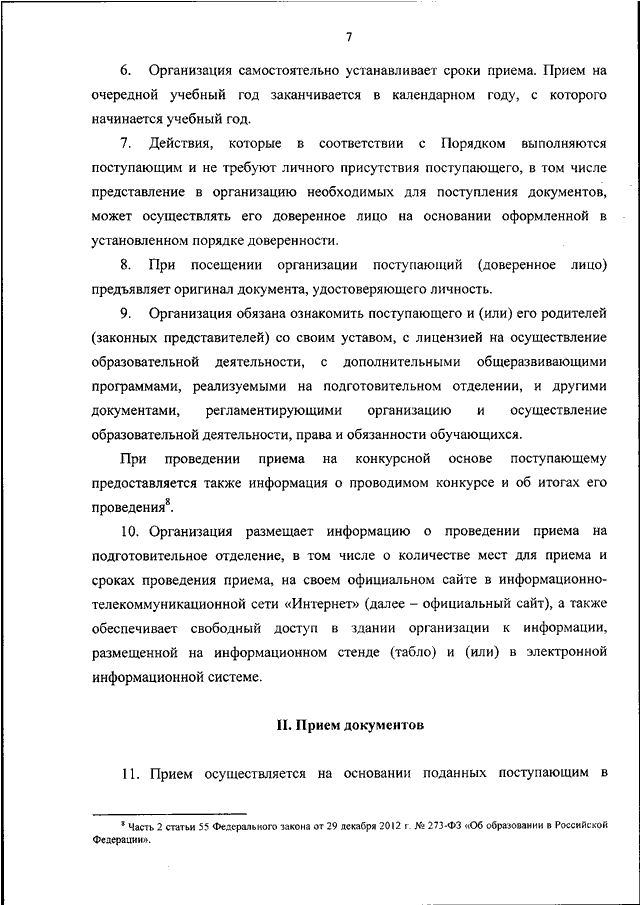 7

6. Организация самостоятельно устанавливает сроки приема. Прием на очередной учебный год заканчивается в календарном году, с которого начинается учебный год.

7. Действия, которые в соответствии с Порядком выполняются поступающим и не требуют личного присутствия поступающего, в том числе представление в организацию необходимых для поступления документов, может осуществлять его доверенное лицо на основании оформленной в установленном порядке доверенности.

8. При посещении организации поступающий (доверенное лицо) предъявляет оригинал документа, удостоверяющего личность.

9. Организация обязана ознакомить поступающего и (или) его родителей (законных представителей) со своим уставом, с лицензией на осуществление образовательной деятельности, с дополнительными общеразвивающими программами, реализуемыми на подготовительном отделении, и другими документами, регламентирующими организацию и осуществление образовательной деятельности, права и обязанности обучающихся.

При проведении приема на конкурсной основе поступающему предоставляется также информация о проводимом конкурсе и об итогах его проведения$^8$.

10. Организация размещает информацию о проведении приема на подготовительное отделение, в том числе о количестве мест для приема и сроках проведения приема, на своем официальном сайте в информационно-телекоммуникационной сети «Интернет» (далее – официальный сайт), а также обеспечивает свободный доступ в здании организации к информации, размещенной на информационном стенде (табло) и (или) в электронной информационной системе.

II. Прием документов

11. Прием осуществляется на основании поданных поступающим в

$^8$ Часть 2 статьи 55 Федерального закона от 29 декабря 2012 г. № 273-ФЗ «Об образовании в Российской Федерации».